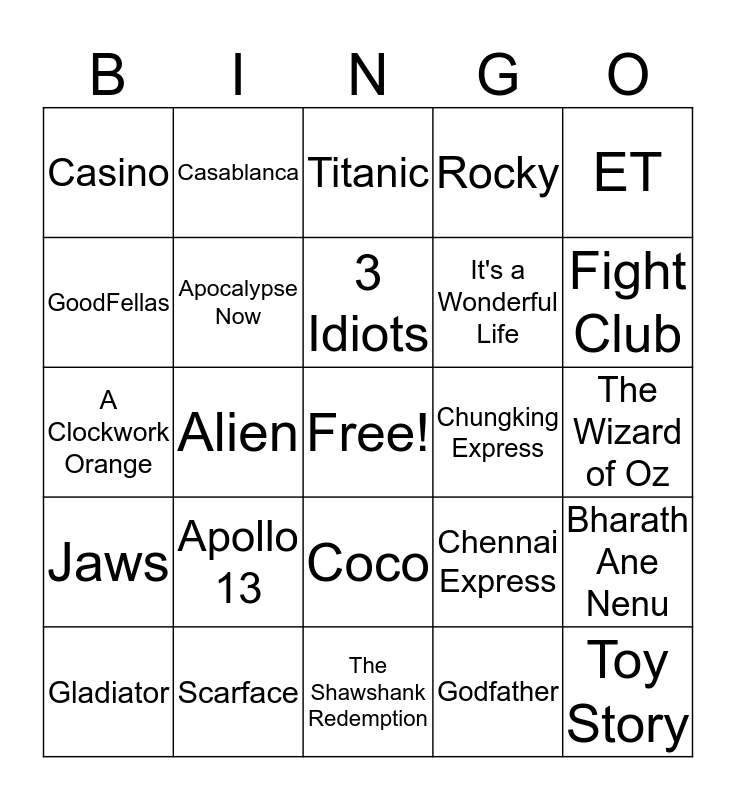 | B | I | N | G | O |
|---|---|---|---|---|
| Casino | Casablanca | Titanic | Rocky | ET |
| GoodFellas | Apocalypse Now | 3 Idiots | It's a Wonderful Life | Fight Club |
| A Clockwork Orange | Alien | Free! | Chungking Express | The Wizard of Oz |
| Jaws | Apollo 13 | Coco | Chennai Express | Bharath Ane Nenu |
| Gladiator | Scarface | The Shawshank Redemption | Godfather | Toy Story |